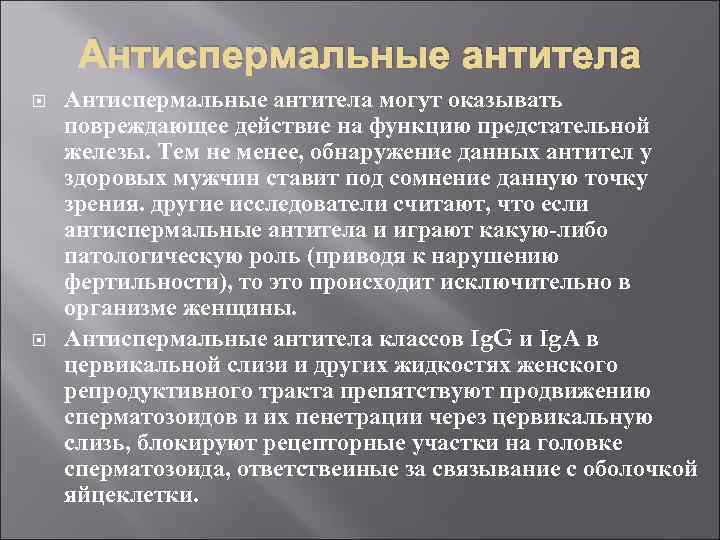 Антиспермальные антитела

Антиспермальные антитела могут оказывать повреждающее действие на функцию предстательной железы. Тем не менее, обнаружение данных антител у здоровых мужчин ставит под сомнение данную точку зрения. другие исследователи считают, что если антиспермальные антитела и играют какую-либо патологическую роль (приводя к нарушению фертильности), то это происходит исключительно в организме женщины.

Антиспермальные антитела классов IgG и IgA в цервикальной слизи и других жидкостях женского репродуктивного тракта препятствуют продвижению сперматозоидов и их пенетрации через цервикальную слизь, блокируют рецепторные участки на головке сперматозоида, ответствеиные за связывание с оболочкой яйцеклетки.